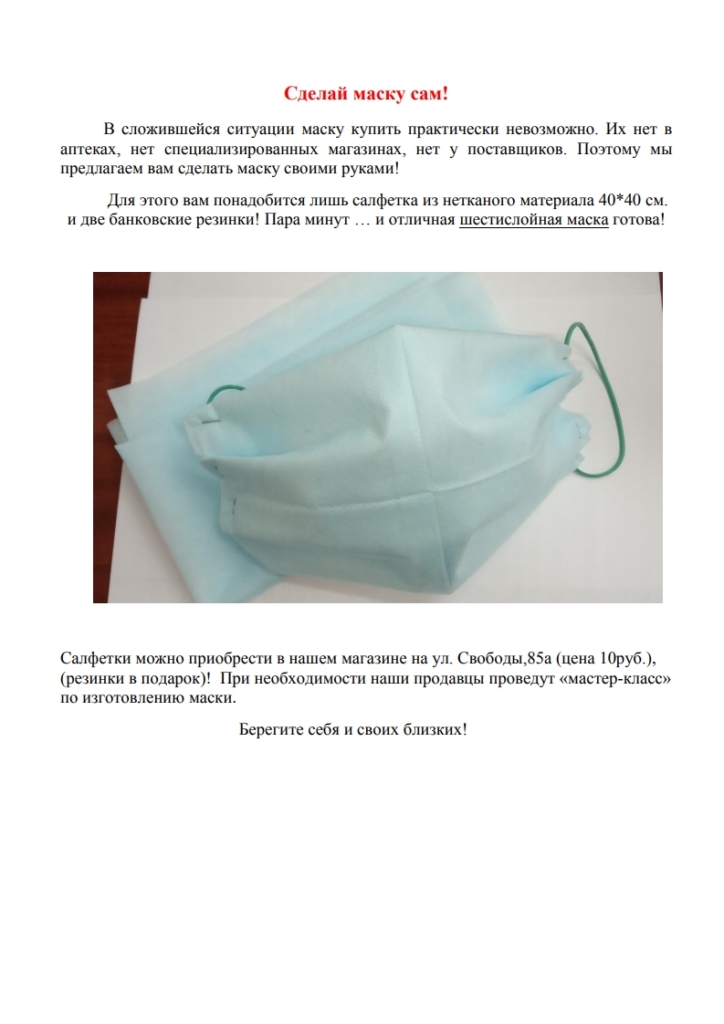 Сделай маску сам!

В сложившейся ситуации маску купить практически невозможно. Их нет в аптеках, нет специализированных магазинах, нет у поставщиков. Поэтому мы предлагаем вам сделать маску своими руками!

Для этого вам понадобится лишь салфетка из нетканого материала 40*40 см. и две банковские резинки! Пара минут … и отличная шестислойная маска готова!

Салфетки можно приобрести в нашем магазине на ул. Свободы,85а (цена 10руб.), (резинки в подарок)! При необходимости наши продавцы проведут «мастер-класс» по изготовлению маски.

Берегите себя и своих близких!